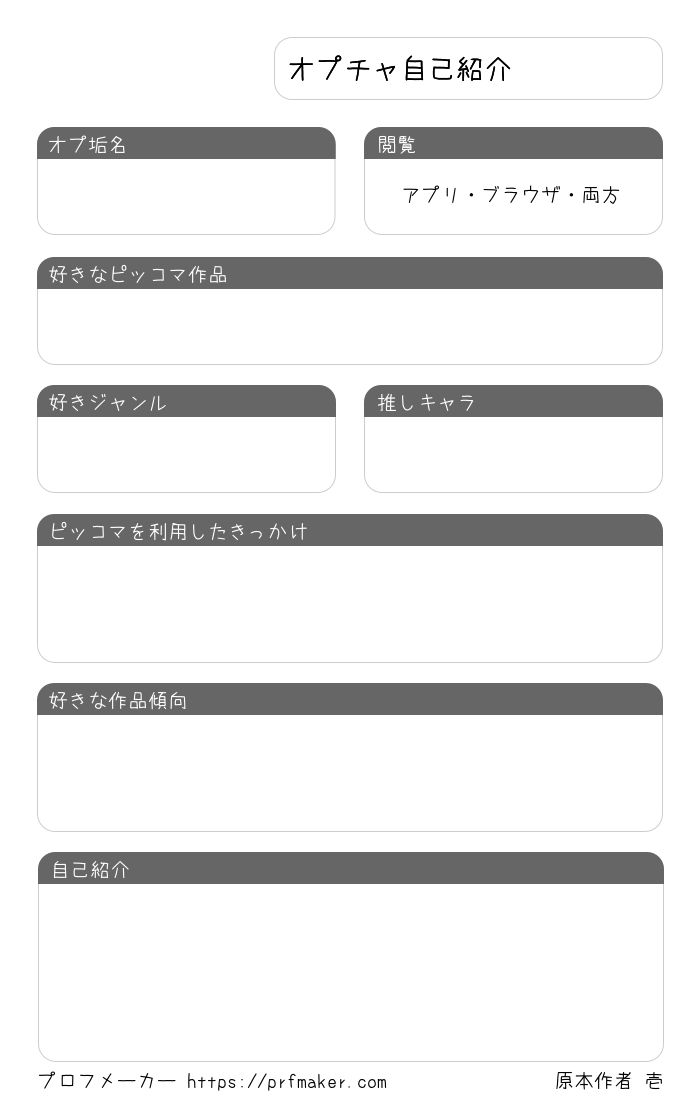 オプチャ自己紹介

オプ垢名

閲覧

アプリ・ブラウザ・両方

好きなピッコマ作品

好きジャンル

推しキャラ

ピッコマを利用したきっかけ

好きな作品傾向

自己紹介

プロフメーカー https://prfmaker.com

原本作者 壱